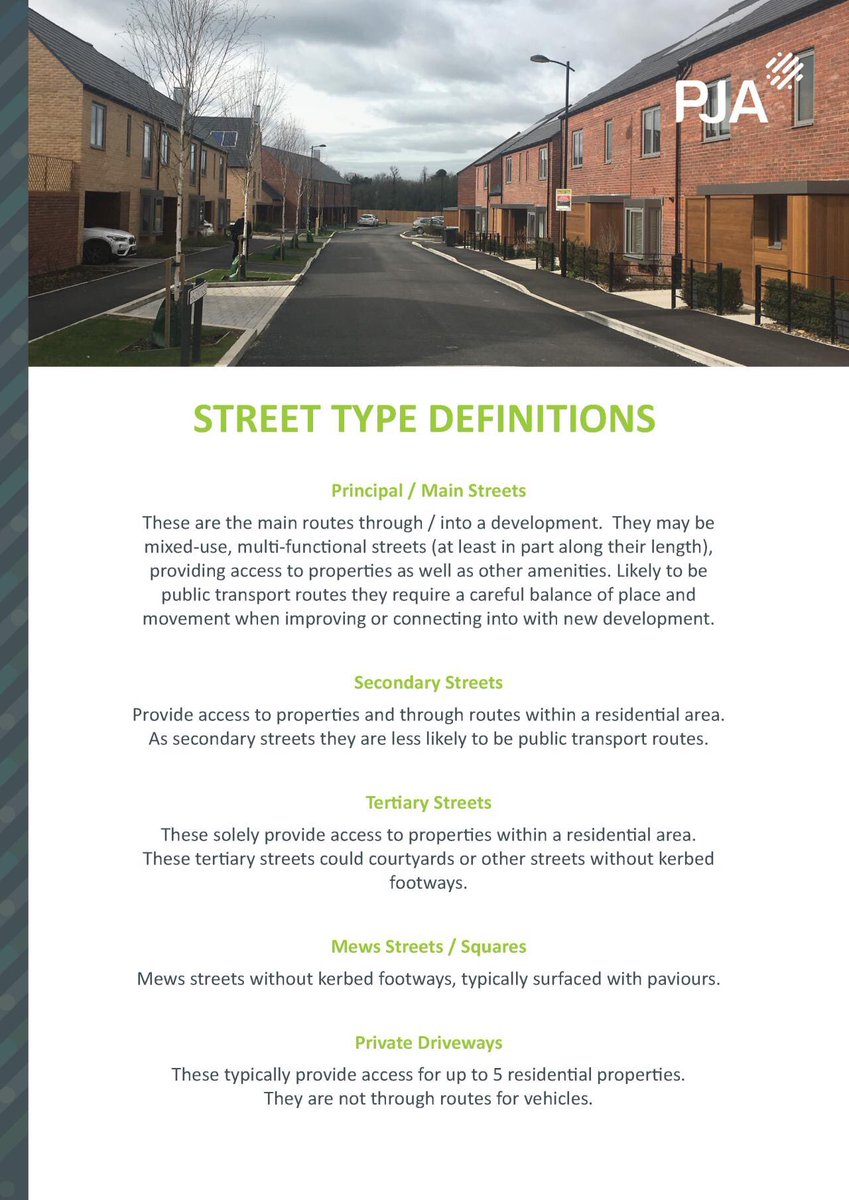 PJA

STREET TYPE DEFINITIONS

Principal / Main Streets

These are the main routes through / into a development. They may be mixed-use, multi-functional streets (at least in part along their length), providing access to properties as well as other amenities. Likely to be public transport routes they require a careful balance of place and movement when improving or connecting into with new development.

Secondary Streets

Provide access to properties and through routes within a residential area. As secondary streets they are less likely to be public transport routes.

Tertiary Streets

These solely provide access to properties within a residential area. These tertiary streets could courtyards or other streets without kerbed footways.

Mews Streets / Squares

Mews streets without kerbed footways, typically surfaced with paviours.

Private Driveways

These typically provide access for up to 5 residential properties. They are not through routes for vehicles.